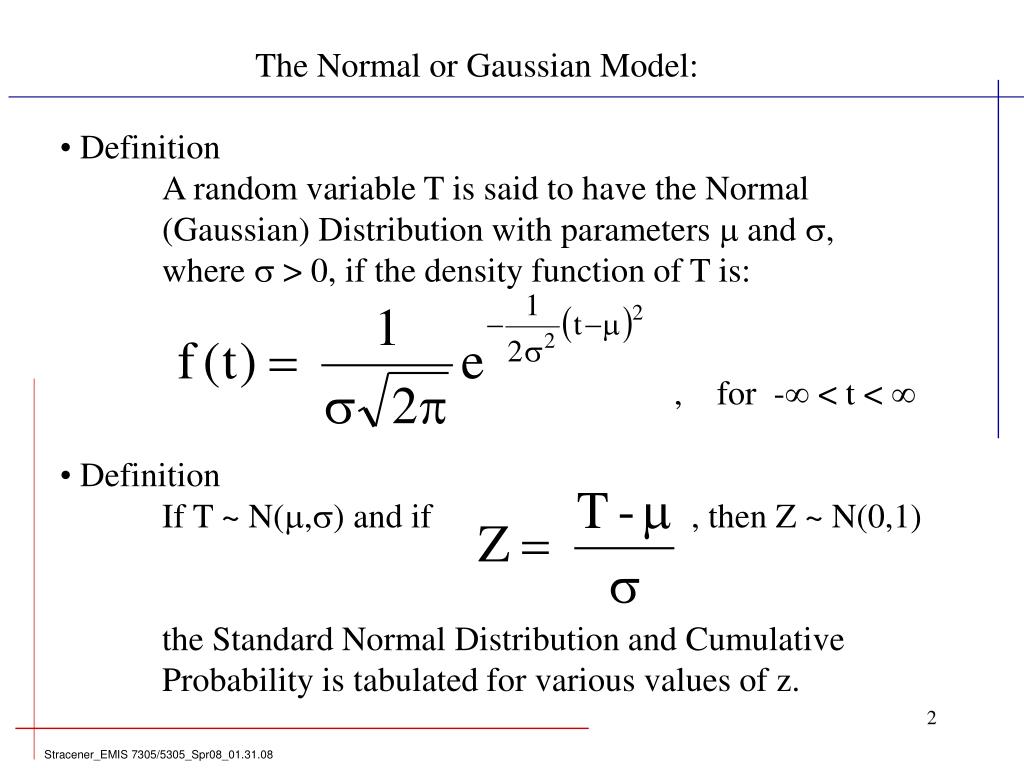 The Normal or Gaussian Model:

• Definition

A random variable T is said to have the Normal (Gaussian) Distribution with parameters $\mu$ and $\sigma$, where $\sigma > 0$, if the density function of T is:

$f(t) = \frac{1}{\sigma\sqrt{2\pi}} e^{-\frac{1}{2\sigma^2}(t-\mu)^2}$ , for $-\infty < t < \infty$

• Definition

If T ~ N($\mu$,$\sigma$) and if $Z = \frac{T - \mu}{\sigma}$ , then Z ~ N(0,1)

the Standard Normal Distribution and Cumulative Probability is tabulated for various values of z.

2

Stracener_EMIS 7305/5305_Spr08_01.31.08